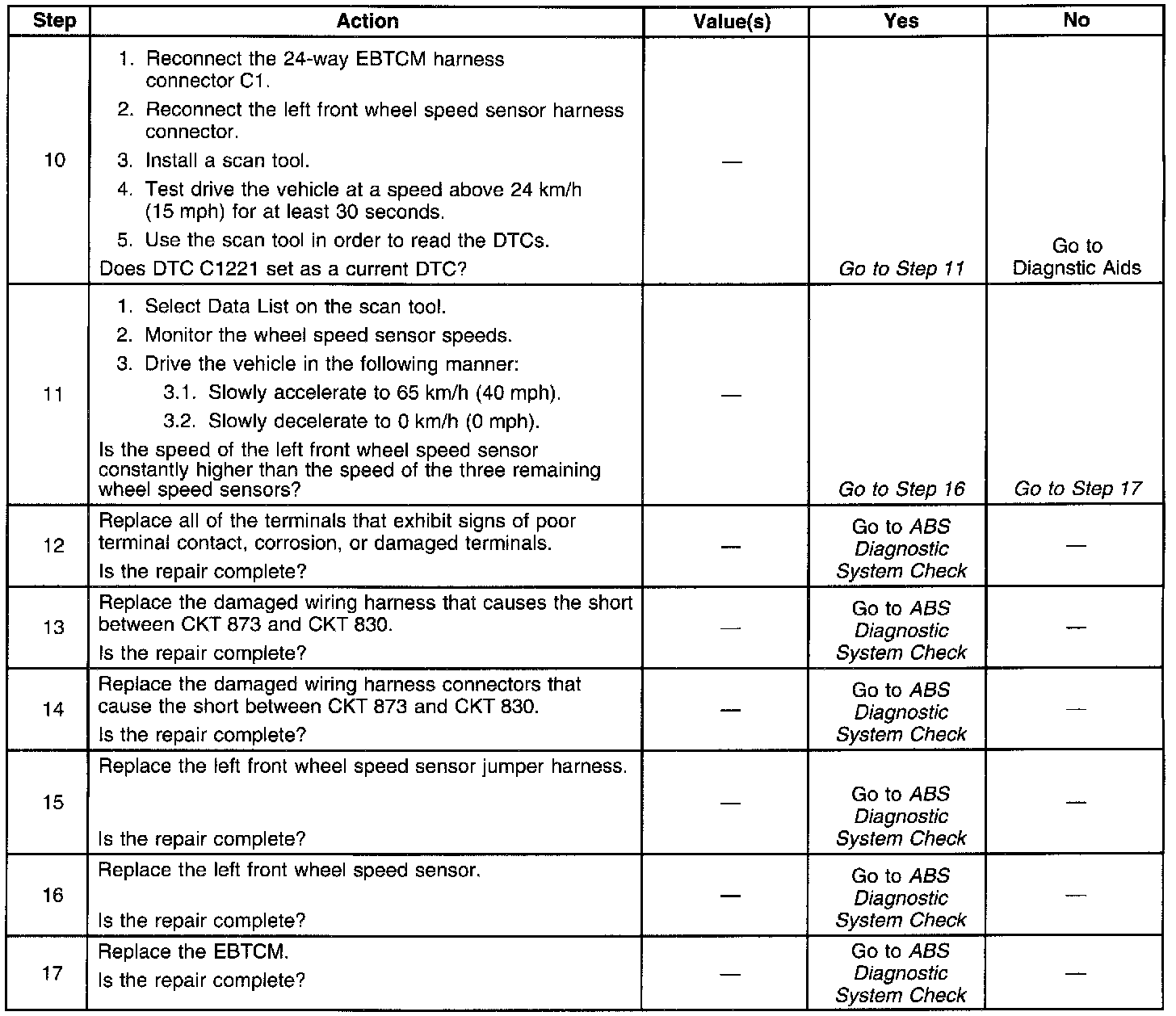 | Step | Action | Value(s) | Yes | No |
|---|---|---|---|---|
| 10 | 1. Reconnect the 24-way EBTCM harness connector C1. 2. Reconnect the left front wheel speed sensor harness connector. 3. Install a scan tool. 4. Test drive the vehicle at a speed above 24 km/h (15 mph) for at least 30 seconds. 5. Use the scan tool in order to read the DTCs. Does DTC C1221 set as a current DTC? | — | Go to Step 11 | Go to Diagnstic Aids |
| 11 | 1. Select Data List on the scan tool. 2. Monitor the wheel speed sensor speeds. 3. Drive the vehicle in the following manner: 3.1. Slowly accelerate to 65 km/h (40 mph). 3.2. Slowly decelerate to 0 km/h (0 mph). Is the speed of the left front wheel speed sensor constantly higher than the speed of the three remaining wheel speed sensors? | — | Go to Step 16 | Go to Step 17 |
| 12 | Replace all of the terminals that exhibit signs of poor terminal contact, corrosion, or damaged terminals. Is the repair complete? | — | Go to ABS Diagnostic System Check | — |
| 13 | Replace the damaged wiring harness that causes the short between CKT 873 and CKT 830. Is the repair complete? | — | Go to ABS Diagnostic System Check | — |
| 14 | Replace the damaged wiring harness connectors that cause the short between CKT 873 and CKT 830. Is the repair complete? | — | Go to ABS Diagnostic System Check | — |
| 15 | Replace the left front wheel speed sensor jumper harness. Is the repair complete? | — | Go to ABS Diagnostic System Check | — |
| 16 | Replace the left front wheel speed sensor. Is the repair complete? | — | Go to ABS Diagnostic System Check | — |
| 17 | Replace the EBTCM. Is the repair complete? | — | Go to ABS Diagnostic System Check | — |